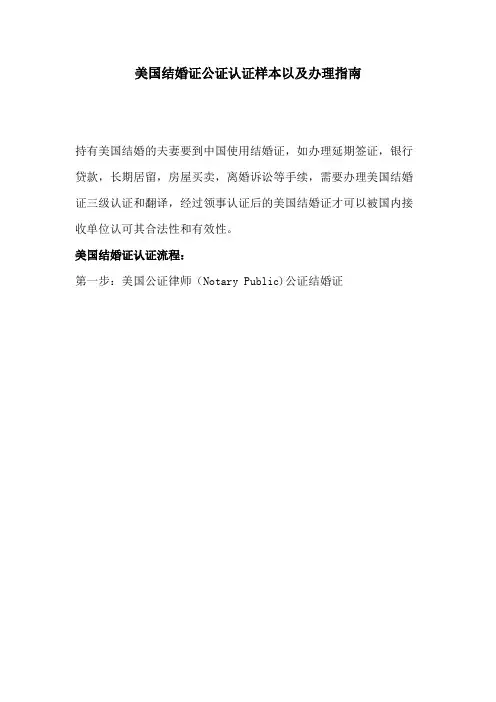 美国结婚证公证认证样本以及办理指南

持有美国结婚的夫妻要到中国使用结婚证，如办理延期签证，银行贷款，长期居留，房屋买卖，离婚诉讼等手续，需要办理美国结婚证三级认证和翻译，经过领事认证后的美国结婚证才可以被国内接收单位认可其合法性和有效性。

美国结婚证认证流程：

第一步：美国公证律师（Notary Public)公证结婚证